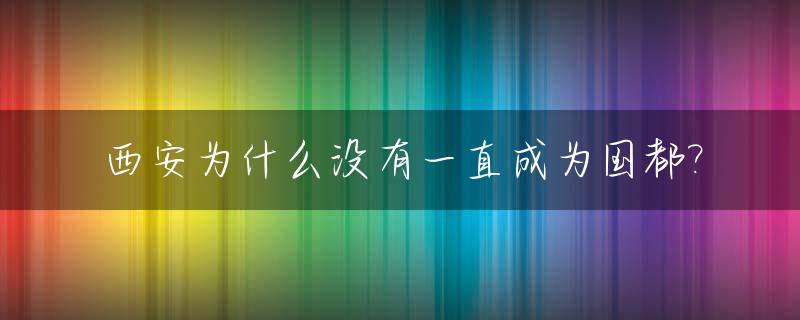 西安为什么没有一直成为国都?